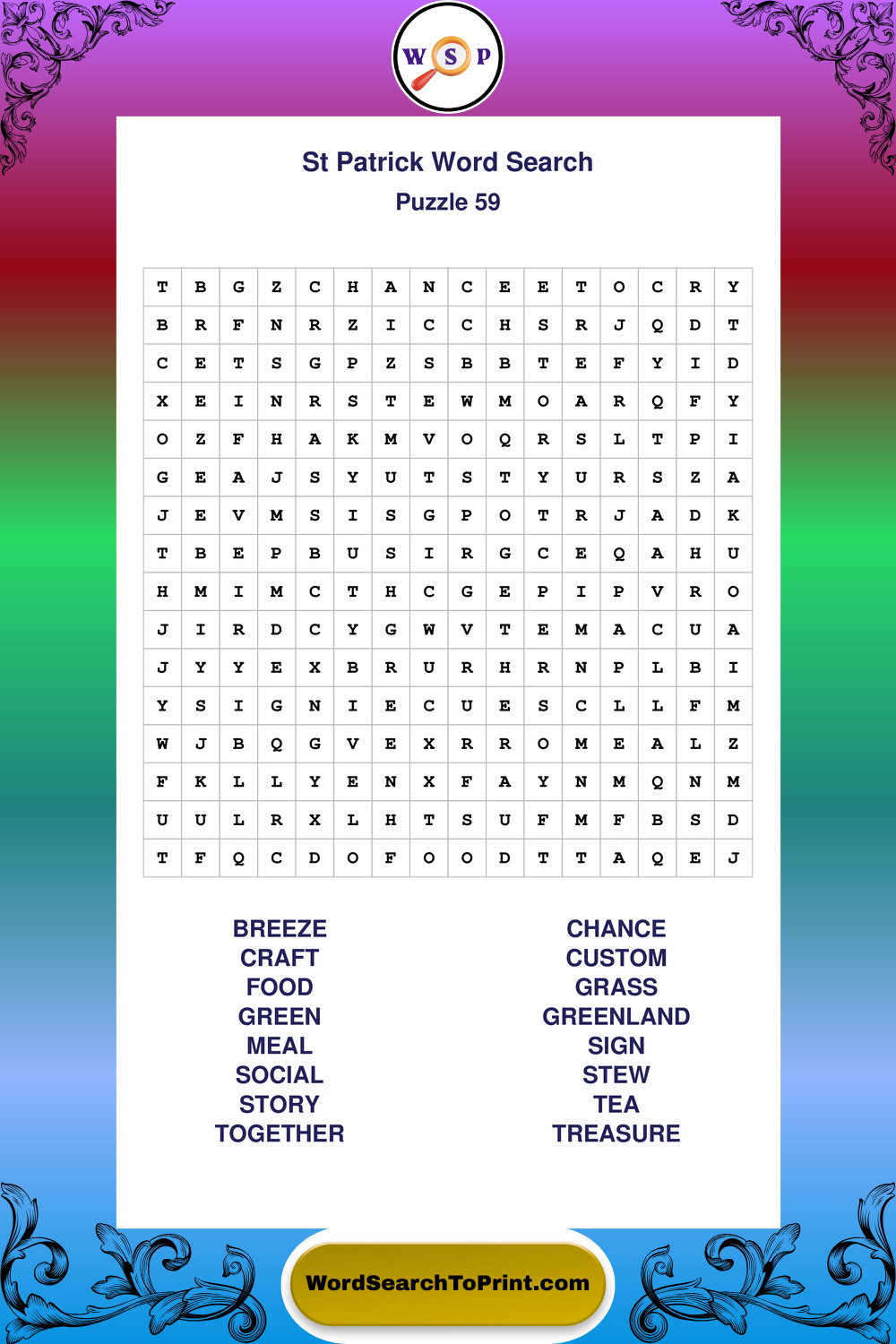 W S P

St Patrick Word Search

Puzzle 59

| T | B | G | Z | C | H | A | N | C | E | E | T | O | C | R | Y |
|---|---|---|---|---|---|---|---|---|---|---|---|---|---|---|---|
| B | R | F | N | R | Z | I | C | C | H | S | R | J | Q | D | T |
| C | E | T | S | G | P | Z | S | B | B | T | E | F | Y | I | D |
| X | E | I | N | R | S | T | E | W | M | O | A | R | Q | F | Y |
| O | Z | F | H | A | K | M | V | O | Q | R | S | L | T | P | I |
| G | E | A | J | S | Y | U | T | S | T | Y | U | R | S | Z | A |
| J | E | V | M | S | I | S | G | P | O | T | R | J | A | D | K |
| T | B | E | P | B | U | S | I | R | G | C | E | Q | A | H | U |
| H | M | I | M | C | T | H | C | G | E | P | I | P | V | R | O |
| J | I | R | D | C | Y | G | W | V | T | E | M | A | C | U | A |
| J | Y | Y | E | X | B | R | U | R | H | R | N | P | L | B | I |
| Y | S | I | G | N | I | E | C | U | E | S | C | L | L | F | M |
| W | J | B | Q | G | V | E | X | R | R | O | M | E | A | L | Z |
| F | K | L | L | Y | E | N | X | F | A | Y | N | M | Q | N | M |
| U | U | L | R | X | L | H | T | S | U | F | M | F | B | S | D |
| T | F | Q | C | D | O | F | O | O | D | T | T | A | Q | E | J |

BREEZE
CRAFT
FOOD
GREEN
MEAL
SOCIAL
STORY
TOGETHER

CHANCE
CUSTOM
GRASS
GREENLAND
SIGN
STEW
TEA
TREASURE

WordSearchToPrint.com